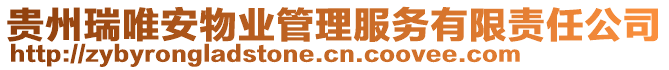 贵州瑞唯安物业管理服务有限责任公司
http://zybyrongladstone.cn.coovee.com